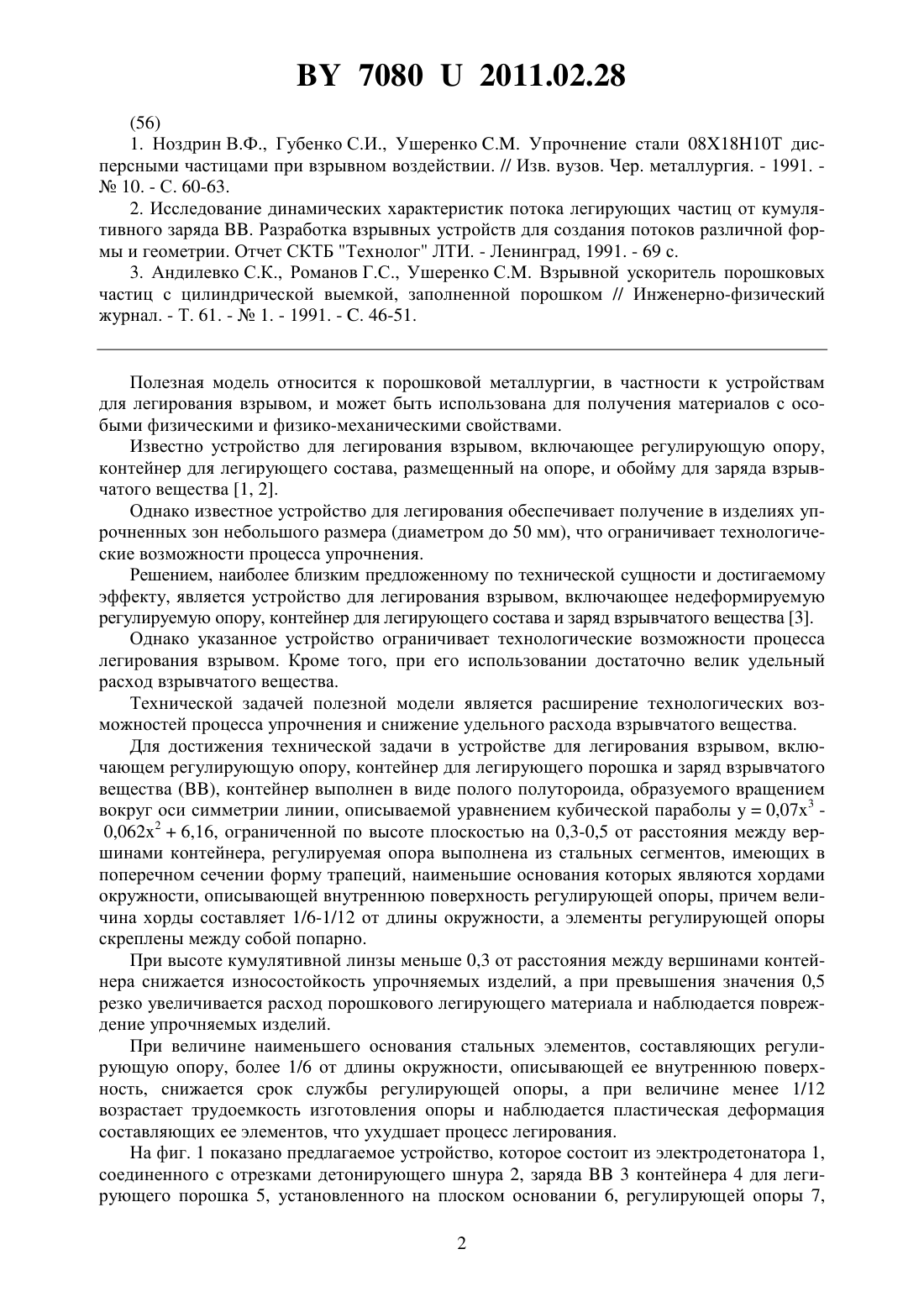 BY 7080 U 2011.02.28

(56)

1. Ноздрин В.Ф., Губенко С.И., Ушеренко С.М. Упрочнение стали 08Х18Н10Т дисперсными частицами при взрывном воздействии. // Изв. вузов. Чер. металлургия. - 1991. - № 10. - С. 60-63.

2. Исследование динамических характеристик потока легирующих частиц от кумулятивного заряда ВВ. Разработка взрывных устройств для создания потоков различной формы и геометрии. Отчет СКТБ "Технолог" ЛТИ. - Ленинград, 1991. - 69 с.

3. Андилевко С.К., Романов Г.С., Ушеренко С.М. Взрывной ускоритель порошковых частиц с цилиндрической выемкой, заполненной порошком // Инженерно-физический журнал. - Т. 61. - № 1. - 1991. - С. 46-51.

Полезная модель относится к порошковой металлургии, в частности к устройствам для легирования взрывом, и может быть использована для получения материалов с особыми физическими и физико-механическими свойствами.

Известно устройство для легирования взрывом, включающее регулирующую опору, контейнер для легирующего состава, размещенный на опоре, и обойму для заряда взрывчатого вещества [1, 2].

Однако известное устройство для легирования обеспечивает получение в изделиях упрочненных зон небольшого размера (диаметром до 50 мм), что ограничивает технологические возможности процесса упрочнения.

Решением, наиболее близким предложенному по технической сущности и достигаемому эффекту, является устройство для легирования взрывом, включающее недеформируемую регулируемую опору, контейнер для легирующего состава и заряд взрывчатого вещества [3].

Однако указанное устройство ограничивает технологические возможности процесса легирования взрывом. Кроме того, при его использовании достаточно велик удельный расход взрывчатого вещества.

Технической задачей полезной модели является расширение технологических возможностей процесса упрочнения и снижение удельного расхода взрывчатого вещества.

Для достижения технической задачи в устройстве для легирования взрывом, включающем регулирующую опору, контейнер для легирующего порошка и заряд взрывчатого вещества (ВВ), контейнер выполнен в виде полого полутороида, образуемого вращением вокруг оси симметрии линии, описываемой уравнением кубической параболы $y = 0,07x^3 - 0,062x^2 + 6,16$, ограниченной по высоте плоскостью на 0,3-0,5 от расстояния между вершинами контейнера, регулируемая опора выполнена из стальных сегментов, имеющих в поперечном сечении форму трапеций, наименьшие основания которых являются хордами окружности, описывающей внутреннюю поверхность регулирующей опоры, причем величина хорды составляет 1/6-1/12 от длины окружности, а элементы регулирующей опоры скреплены между собой попарно.

При высоте кумулятивной линзы меньше 0,3 от расстояния между вершинами контейнера снижается износостойкость упрочняемых изделий, а при превышения значения 0,5 резко увеличивается расход порошкового легирующего материала и наблюдается повреждение упрочняемых изделий.

При величине наименьшего основания стальных элементов, составляющих регулирующую опору, более 1/6 от длины окружности, описывающей ее внутреннюю поверхность, снижается срок службы регулирующей опоры, а при величине менее 1/12 возрастает трудоемкость изготовления опоры и наблюдается пластическая деформация составляющих ее элементов, что ухудшает процесс легирования.

На фиг. 1 показано предлагаемое устройство, которое состоит из электродетонатора 1, соединенного с отрезками детонирующего шнура 2, заряда ВВ 3 контейнера 4 для легирующего порошка 5, установленного на плоском основании 6, регулирующей опоры 7,

2